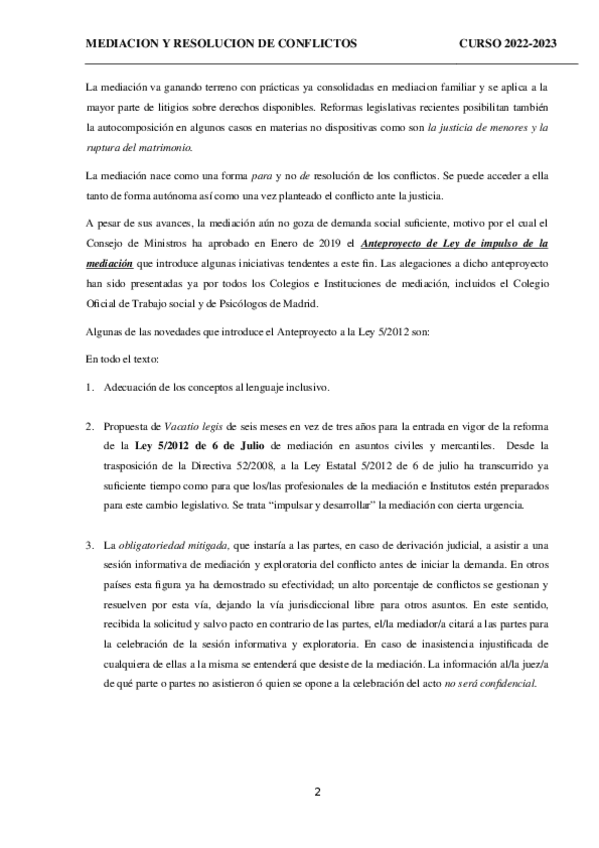 MEDIACION Y RESOLUCION DE CONFLICTOS CURSO 2022-2023

La mediación va ganando terreno con prácticas ya consolidadas en mediacion familiar y se aplica a la mayor parte de litigios sobre derechos disponibles. Reformas legislativas recientes posibilitan también la autocomposición en algunos casos en materias no dispositivas como son la justicia de menores y la ruptura del matrimonio.

La mediación nace como una forma para y no de resolución de los conflictos. Se puede acceder a ella tanto de forma autónoma así como una vez planteado el conflicto ante la justicia.

A pesar de sus avances, la mediación aún no goza de demanda social suficiente, motivo por el cual el Consejo de Ministros ha aprobado en Enero de 2019 el Anteproyecto de Ley de impulso de la mediación que introduce algunas iniciativas tendentes a este fin. Las alegaciones a dicho anteproyecto han sido presentadas ya por todos los Colegios e Instituciones de mediación, incluidos el Colegio Oficial de Trabajo social y de Psicólogos de Madrid.

Algunas de las novedades que introduce el Anteproyecto a la Ley 5/2012 son:

En todo el texto:

1. Adecuación de los conceptos al lenguaje inclusivo.

2. Propuesta de Vacatio legis de seis meses en vez de tres años para la entrada en vigor de la reforma de la Ley 5/2012 de 6 de Julio de mediación en asuntos civiles y mercantiles. Desde la trasposición de la Directiva 52/2008, a la Ley Estatal 5/2012 de 6 de julio ha transcurrido ya suficiente tiempo como para que los/las profesionales de la mediación e Institutos estén preparados para este cambio legislativo. Se trata “impulsar y desarrollar” la mediación con cierta urgencia.

3. La obligatoriedad mitigada, que instaría a las partes, en caso de derivación judicial, a asistir a una sesión informativa de mediación y exploratoria del conflicto antes de iniciar la demanda. En otros países esta figura ya ha demostrado su efectividad; un alto porcentaje de conflictos se gestionan y resuelven por esta vía, dejando la vía jurisdiccional libre para otros asuntos. En este sentido, recibida la solicitud y salvo pacto en contrario de las partes, el/la mediador/a citará a las partes para la celebración de la sesión informativa y exploratoria. En caso de inasistencia injustificada de cualquiera de ellas a la misma se entenderá que desiste de la mediación. La información al/la juez/a de qué parte o partes no asistieron ó quien se opone a la celebración del acto no será confidencial.

2